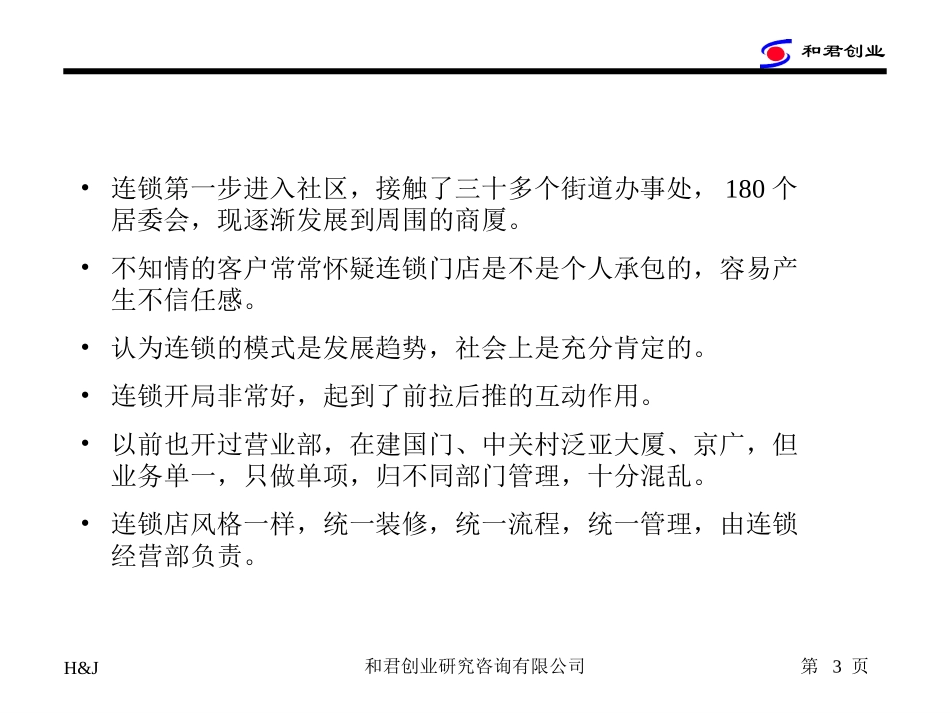 和君创业

• 连锁第一步进入社区，接触了三十多个街道办事处， 180 个居委会，现逐渐发展到周围的商厦。

• 不知情的客户常常怀疑连锁门店是不是个人承包的，容易产生不信任感。

• 认为连锁的模式是发展趋势，社会上是充分肯定的。

• 连锁开局非常好，起到了前拉后推的互动作用。

• 以前也开过营业部，在建国门、中关村泛亚大厦、京广，但业务单一，只做单项，归不同部门管理，十分混乱。

• 连锁店风格一样，统一装修，统一流程，统一管理，由连锁经营部负责。

H&J

和君创业研究咨询有限公司

第 3 页